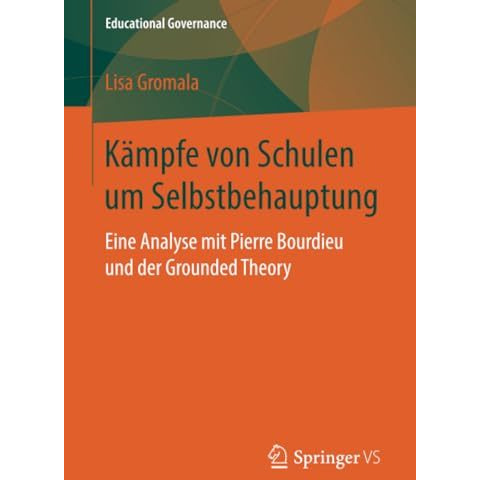 Educational Governance

Lisa Gromala

Kämpfe von Schulen um Selbstbehauptung

Eine Analyse mit Pierre Bourdieu und der Grounded Theory

Springer VS